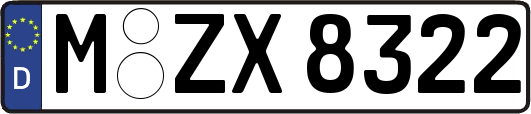 D M ZX 8322